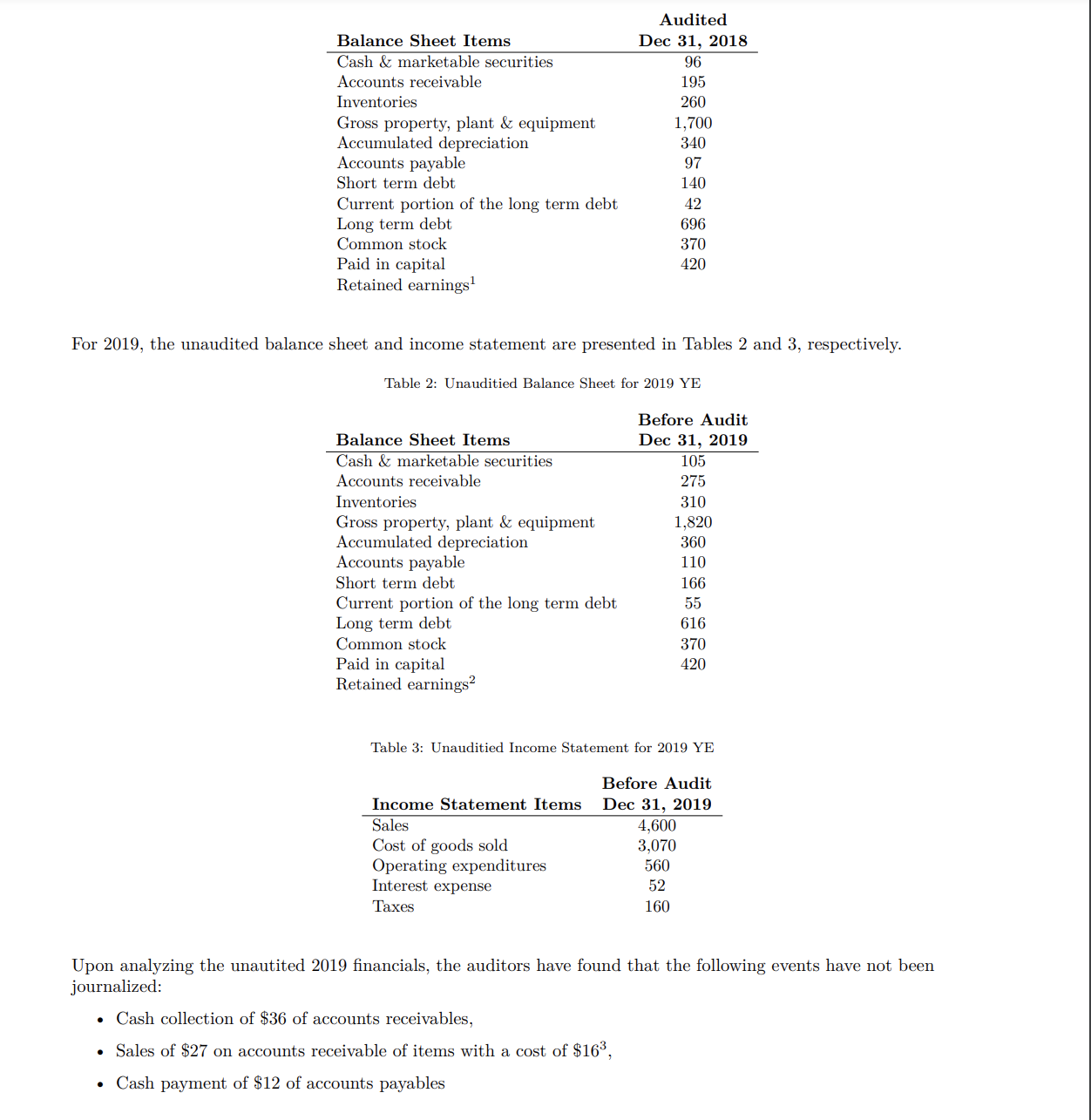 | Balance Sheet Items | Audited Dec 31, 2018 |
|---|---|
| Cash & marketable securities | 96 |
| Accounts receivable | 195 |
| Inventories | 260 |
| Gross property, plant & equipment | 1,700 |
| Accumulated depreciation | 340 |
| Accounts payable | 97 |
| Short term debt | 140 |
| Current portion of the long term debt | 42 |
| Long term debt | 696 |
| Common stock | 370 |
| Paid in capital | 420 |
| Retained earnings$^1$ | |

For 2019, the unaudited balance sheet and income statement are presented in Tables 2 and 3, respectively.

Table 2: Unauditied Balance Sheet for 2019 YE

| Balance Sheet Items | Before Audit Dec 31, 2019 |
|---|---|
| Cash & marketable securities | 105 |
| Accounts receivable | 275 |
| Inventories | 310 |
| Gross property, plant & equipment | 1,820 |
| Accumulated depreciation | 360 |
| Accounts payable | 110 |
| Short term debt | 166 |
| Current portion of the long term debt | 55 |
| Long term debt | 616 |
| Common stock | 370 |
| Paid in capital | 420 |
| Retained earnings$^2$ | |

Table 3: Unauditied Income Statement for 2019 YE

| Income Statement Items | Before Audit Dec 31, 2019 |
|---|---|
| Sales | 4,600 |
| Cost of goods sold | 3,070 |
| Operating expenditures | 560 |
| Interest expense | 52 |
| Taxes | 160 |

Upon analyzing the unautited 2019 financials, the auditors have found that the following events have not been journalized:

• Cash collection of \$36 of accounts receivables,

• Sales of \$27 on accounts receivable of items with a cost of \$16$^3$,

• Cash payment of \$12 of accounts payables